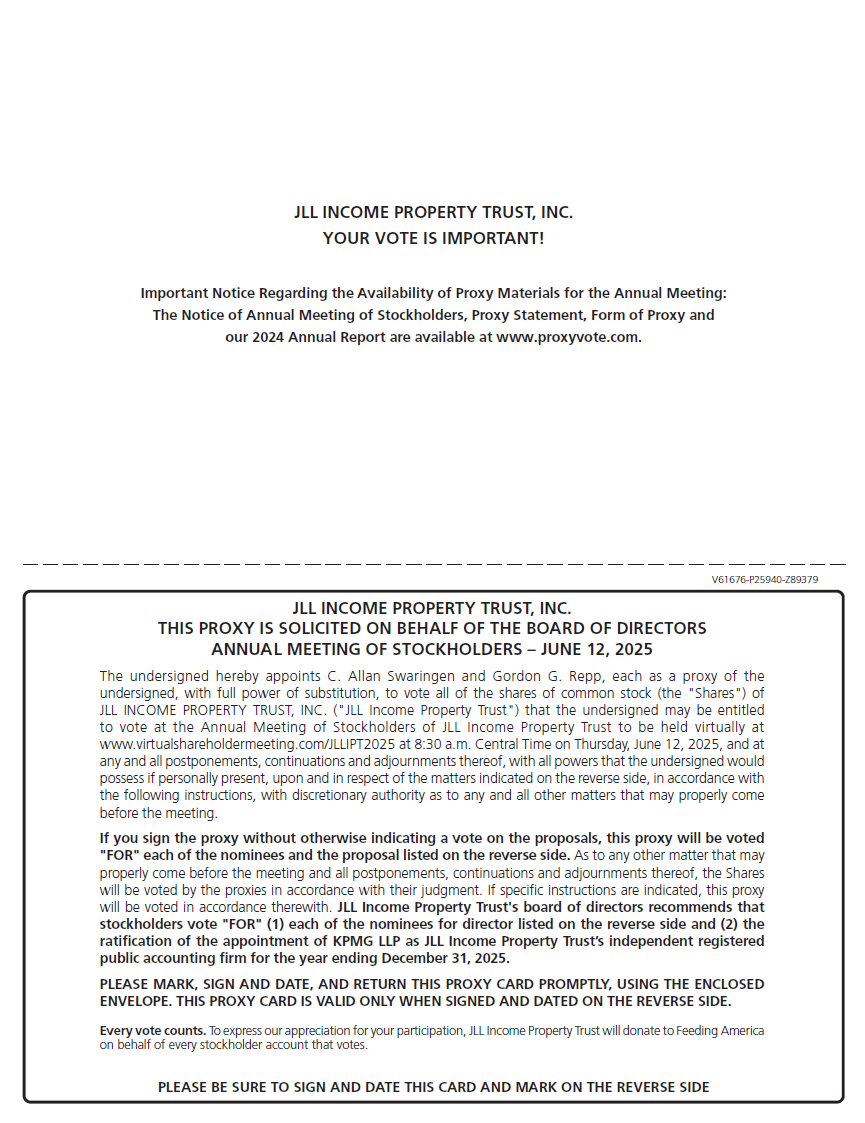 JLL INCOME PROPERTY TRUST, INC.
YOUR VOTE IS IMPORTANT!

Important Notice Regarding the Availability of Proxy Materials for the Annual Meeting: The Notice of Annual Meeting of Stockholders, Proxy Statement, Form of Proxy and our 2024 Annual Report are available at www.proxyvote.com.

V61676-P25940-Z89379

JLL INCOME PROPERTY TRUST, INC.
THIS PROXY IS SOLICITED ON BEHALF OF THE BOARD OF DIRECTORS
ANNUAL MEETING OF STOCKHOLDERS – JUNE 12, 2025

The undersigned hereby appoints C. Allan Swaringen and Gordon G. Repp, each as a proxy of the undersigned, with full power of substitution, to vote all of the shares of common stock (the "Shares") of JLL INCOME PROPERTY TRUST, INC. ("JLL Income Property Trust") that the undersigned may be entitled to vote at the Annual Meeting of Stockholders of JLL Income Property Trust to be held virtually at www.virtualshareholdermeeting.com/JLLIPT2025 at 8:30 a.m. Central Time on Thursday, June 12, 2025, and at any and all postponements, continuations and adjournments thereof, with all powers that the undersigned would possess if personally present, upon and in respect of the matters indicated on the reverse side, in accordance with the following instructions, with discretionary authority as to any and all other matters that may properly come before the meeting.

If you sign the proxy without otherwise indicating a vote on the proposals, this proxy will be voted "FOR" each of the nominees and the proposal listed on the reverse side. As to any other matter that may properly come before the meeting and all postponements, continuations and adjournments thereof, the Shares will be voted by the proxies in accordance with their judgment. If specific instructions are indicated, this proxy will be voted in accordance therewith. JLL Income Property Trust's board of directors recommends that stockholders vote "FOR" (1) each of the nominees for director listed on the reverse side and (2) the ratification of the appointment of KPMG LLP as JLL Income Property Trust's independent registered public accounting firm for the year ending December 31, 2025.

PLEASE MARK, SIGN AND DATE, AND RETURN THIS PROXY CARD PROMPTLY, USING THE ENCLOSED ENVELOPE. THIS PROXY CARD IS VALID ONLY WHEN SIGNED AND DATED ON THE REVERSE SIDE.

Every vote counts. To express our appreciation for your participation, JLL Income Property Trust will donate to Feeding America on behalf of every stockholder account that votes.

PLEASE BE SURE TO SIGN AND DATE THIS CARD AND MARK ON THE REVERSE SIDE